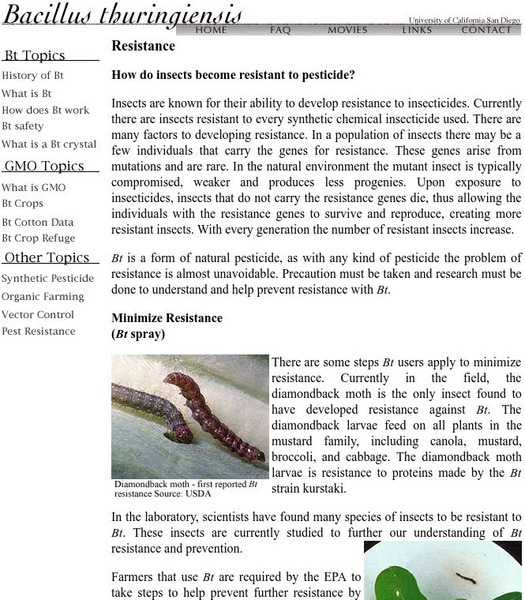 Bacillus thuringiensis

University of California San Diego

HOME FAQ MOVIES LINKS CONTACT

Bt Topics
History of Bt
What is Bt
How does Bt work
Bt safety
What is a Bt crystal

GMO Topics
What is GMO
Bt Crops
Bt Cotton Data
Bt Crop Refuge

Other Topics
Synthetic Pesticide
Organic Farming
Vector Control
Pest Resistance

Resistance

How do insects become resistant to pesticide?

Insects are known for their ability to develop resistance to insecticides. Currently there are insects resistant to every synthetic chemical insecticide used. There are many factors to developing resistance. In a population of insects there may be a few individuals that carry the genes for resistance. These genes arise from mutations and are rare. In the natural environment the mutant insect is typically compromised, weaker and produces less progenies. Upon exposure to insecticides, insects that do not carry the resistance genes die, thus allowing the individuals with the resistance genes to survive and reproduce, creating more resistant insects. With every generation the number of resistant insects increase.

Bt is a form of natural pesticide, as with any kind of pesticide the problem of resistance is almost unavoidable. Precaution must be taken and research must be done to understand and help prevent resistance with Bt.

Minimize Resistance
(Bt spray)

Diamondback moth - first reported Bt resistance Source: USDA

There are some steps Bt users apply to minimize resistance. Currently in the field, the diamondback moth is the only insect found to have developed resistance against Bt. The diamondback larvae feed on all plants in the mustard family, including canola, mustard, broccoli, and cabbage. The diamondback moth larvae is resistance to proteins made by the Bt strain kurstaki.

In the laboratory, scientists have found many species of insects to be resistant to Bt. These insects are currently studied to further our understanding of Bt resistance and prevention.

Farmers that use Bt are required by the EPA to take steps to help prevent further resistance by